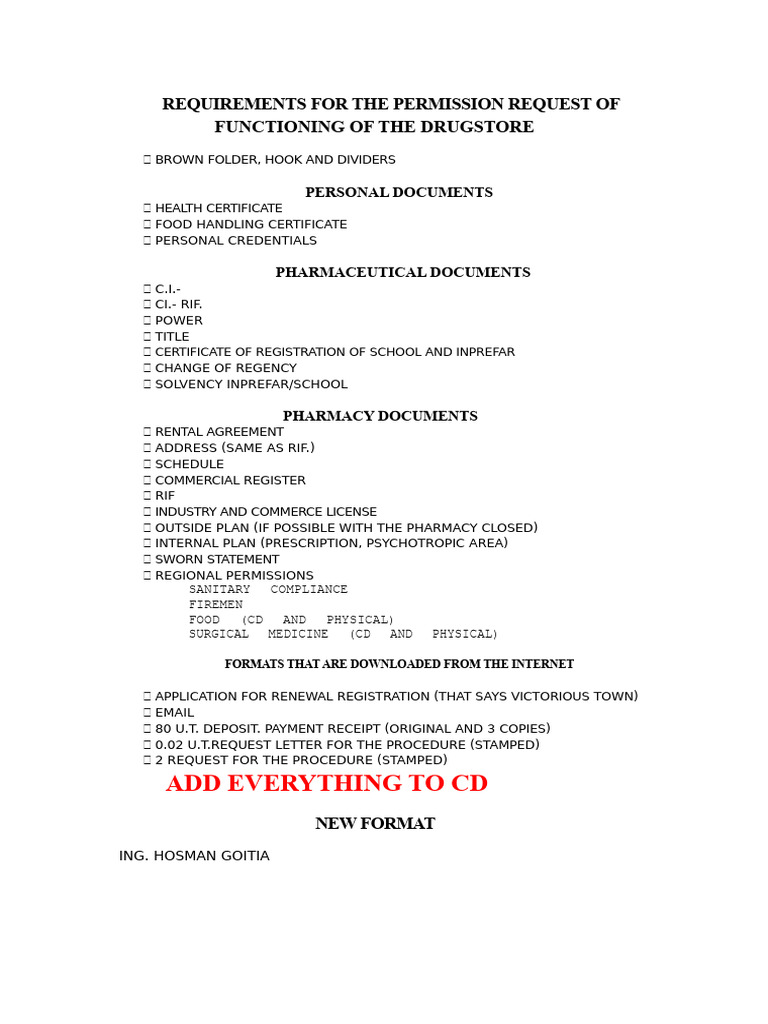 REQUIREMENTS FOR THE PERMISSION REQUEST OF FUNCTIONING OF THE DRUGSTORE

 BROWN FOLDER, HOOK AND DIVIDERS

PERSONAL DOCUMENTS
 HEALTH CERTIFICATE
 FOOD HANDLING CERTIFICATE
 PERSONAL CREDENTIALS

PHARMACEUTICAL DOCUMENTS
 C.I.-
 CI.- RIF.
 POWER
 TITLE
 CERTIFICATE OF REGISTRATION OF SCHOOL AND INPREFAR
 CHANGE OF REGENCY
 SOLVENCY INPREFAR/SCHOOL

PHARMACY DOCUMENTS
 RENTAL AGREEMENT
 ADDRESS (SAME AS RIF.)
 SCHEDULE
 COMMERCIAL REGISTER
 RIF
 INDUSTRY AND COMMERCE LICENSE
 OUTSIDE PLAN (IF POSSIBLE WITH THE PHARMACY CLOSED)
 INTERNAL PLAN (PRESCRIPTION, PSYCHOTROPIC AREA)
 SWORN STATEMENT
 REGIONAL PERMISSIONS
SANITARY COMPLIANCE
FIREMEN
FOOD (CD AND PHYSICAL)
SURGICAL MEDICINE (CD AND PHYSICAL)

FORMATS THAT ARE DOWNLOADED FROM THE INTERNET

 APPLICATION FOR RENEWAL REGISTRATION (THAT SAYS VICTORIOUS TOWN)
 EMAIL
 80 U.T. DEPOSIT. PAYMENT RECEIPT (ORIGINAL AND 3 COPIES)
 0.02 U.T.REQUEST LETTER FOR THE PROCEDURE (STAMPED)
 2 REQUEST FOR THE PROCEDURE (STAMPED)

ADD EVERYTHING TO CD

NEW FORMAT

ING. HOSMAN GOITIA